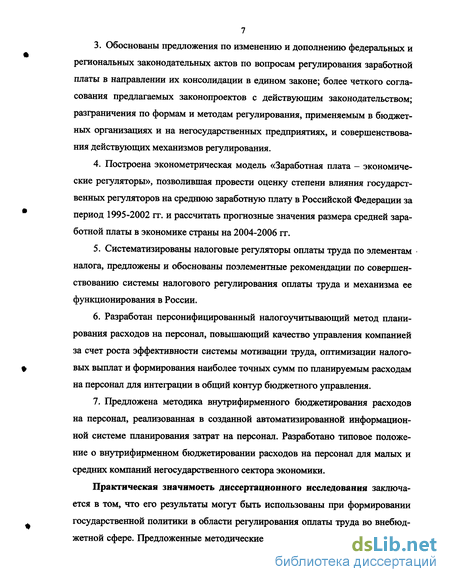 7

3. Обоснованы предложения по изменению и дополнению федеральных и региональных законодательных актов по вопросам регулирования заработной платы в направлении их консолидации в едином законе; более четкого согласования предлагаемых законопроектов с действующим законодательством; разграничения по формам и методам регулирования, применяемым в бюджетных организациях и на негосударственных предприятиях, и совершенствования действующих механизмов регулирования.

4. Построена эконометрическая модель «Заработная плата – экономические регуляторы», позволившая провести оценку степени влияния государственных регуляторов на среднюю заработную плату в Российской Федерации за период 1995-2002 гг. и рассчитать прогнозные значения размера средней заработной платы в экономике страны на 2004-2006 гг.

5. Систематизированы налоговые регуляторы оплаты труда по элементам налога, предложены и обоснованы поэлементные рекомендации по совершенствованию системы налогового регулирования оплаты труда и механизма ее функционирования в России.

6. Разработан персонифицированный налогоучитывающий метод планирования расходов на персонал, повышающий качество управления компанией за счет роста эффективности системы мотивации труда, оптимизации налоговых выплат и формирования наиболее точных сумм по планируемым расходам на персонал для интеграции в общий контур бюджетного управления.

7. Предложена методика внутрифирменного бюджетирования расходов на персонал, реализованная в созданной автоматизированной информационной системе планирования затрат на персонал. Разработано типовое положение о внутрифирменном бюджетировании расходов на персонал для малых и средних компаний негосударственного сектора экономики.

Практическая значимость диссертационного исследования заключается в том, что его результаты могут быть использованы при формировании государственной политики в области регулирования оплаты труда во внебюджетной сфере. Предложенные методические

dsLib.net
библиотека диссертаций